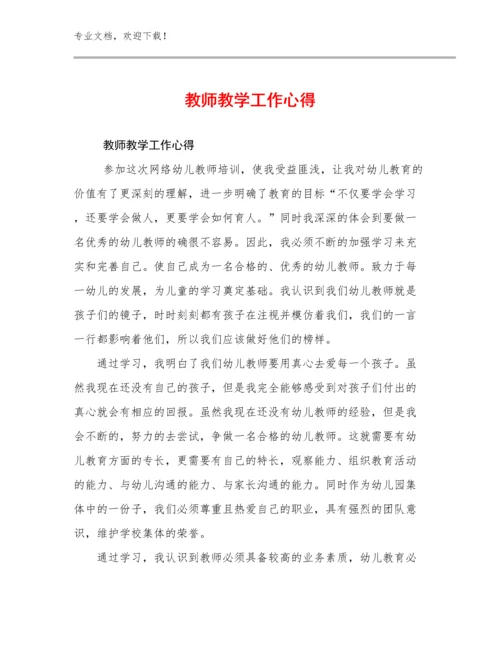 专业文档，欢迎下载！

教师教学工作心得

教师教学工作心得

参加这次网络幼儿教师培训，使我受益匪浅，让我对幼儿教育的价值有了更深刻的理解，进一步明确了教育的目标“不仅要学会学习，还要学会做人，更要学会如何育人。”同时我深深的体会到要做一名优秀的幼儿教师的确很不容易。因此，我必须不断的加强学习来充实和完善自己。使自己成为一名合格的、优秀的幼儿教师。致力于每一幼儿的发展，为儿童的学习奠定基础。我认识到我们幼儿教师就是孩子们的镜子，时时刻刻都有孩子在注视并模仿着我们，我们的一言一行都影响着他们，所以我们应该做好他们的榜样。

通过学习，我明白了我们幼儿教师要用真心去爱每一个孩子。虽然我现在还没有自己的孩子，但是我完全能够感受到对孩子们付出的真心就会有相应的回报。虽然我现在还没有幼儿教师的经验，但是我会不断的，努力的去尝试，争做一名合格的幼儿教师。这就需要有幼儿教育方面的专长，更需要有自己的特长，观察能力、组织教育活动的能力、与幼儿沟通的能力、与家长沟通的能力。同时作为幼儿园集体中的一份子，我们必须尊重且热爱自己的职业，具有强烈的团队意识，维护学校集体的荣誉。

通过学习，我认识到教师必须具备较高的业务素质，幼儿教育必